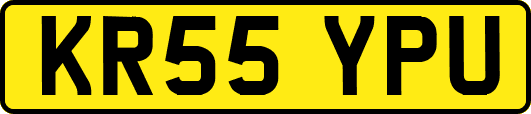 KR55 YPU